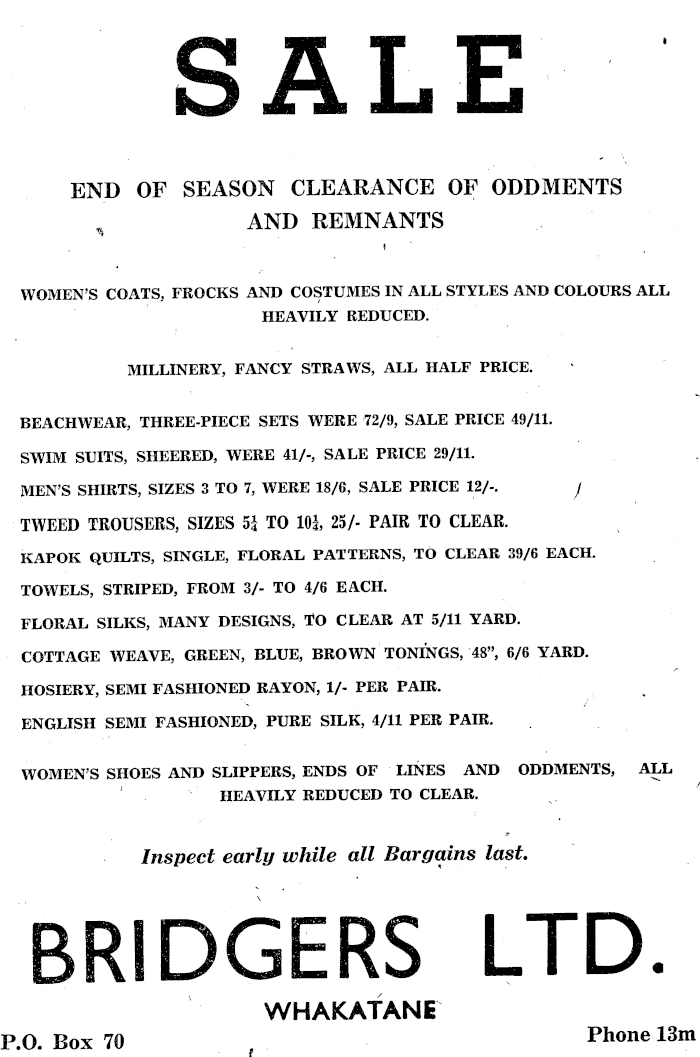 SALE

END OF SEASON CLEARANCE OF ODDMENTS AND REMNANTS

WOMEN'S COATS, FROCKS AND COSTUMES IN ALL STYLES AND COLOURS ALL HEAVILY REDUCED.

MILLINERY, FANCY STRAWS, ALL HALF PRICE.

BEACHWEAR, THREE-PIECE SETS WERE 72/9, SALE PRICE 49/11.

SWIM SUITS, SHEERED, WERE 41/-, SALE PRICE 29/11.

MEN'S SHIRTS, SIZES 3 TO 7, WERE 18/6, SALE PRICE 12/-.

TWEED TROUSERS, SIZES $5\frac{1}{4}$ TO $10\frac{1}{4}$, 25/- PAIR TO CLEAR.

KAPOK QUILTS, SINGLE, FLORAL PATTERNS, TO CLEAR 39/6 EACH.

TOWELS, STRIPED, FROM 3/- TO 4/6 EACH.

FLORAL SILKS, MANY DESIGNS, TO CLEAR AT 5/11 YARD.

COTTAGE WEAVE, GREEN, BLUE, BROWN TONINGS, 48", 6/6 YARD.

HOSIERY, SEMI FASHIONED RAYON, 1/- PER PAIR.

ENGLISH SEMI FASHIONED, PURE SILK, 4/11 PER PAIR.

WOMEN'S SHOES AND SLIPPERS, ENDS OF LINES AND ODDMENTS, ALL HEAVILY REDUCED TO CLEAR.

Inspect early while all Bargains last.

BRIDGERS LTD.

WHAKATANE

P.O. Box 70

Phone 13m